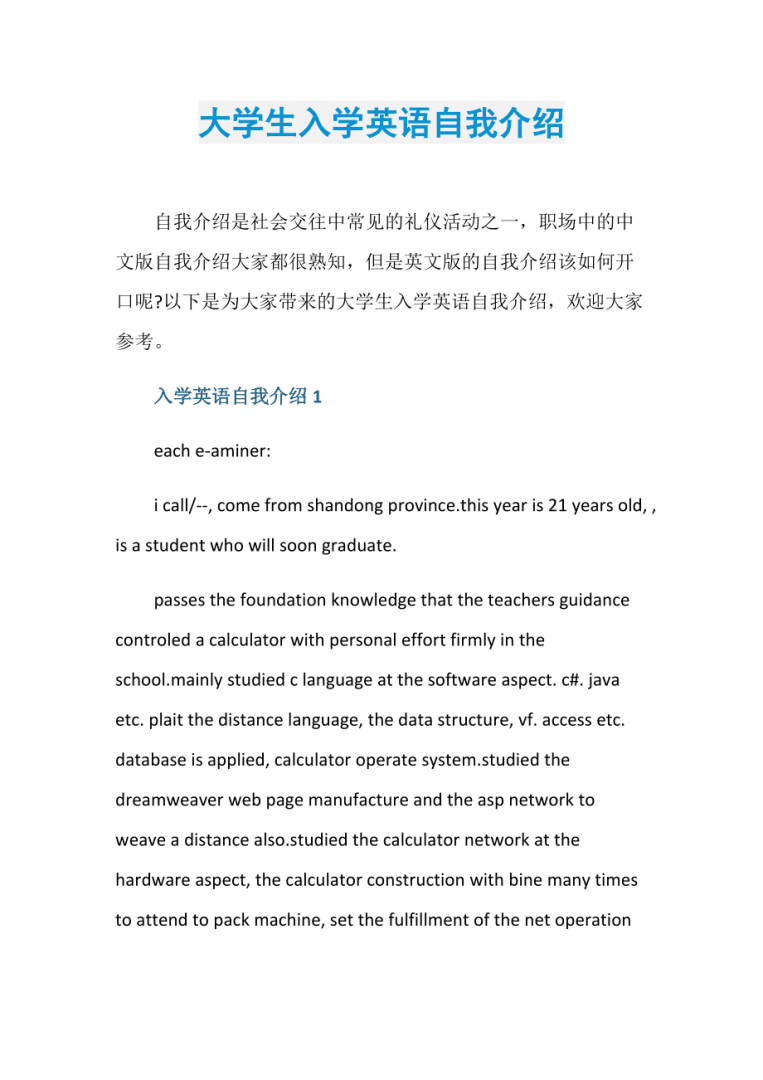 大学生入学英语自我介绍

自我介绍是社会交往中常见的礼仪活动之一，职场中的中文版自我介绍大家都很熟知，但是英文版的自我介绍该如何开口呢?以下是为大家带来的大学生入学英语自我介绍，欢迎大家参考。

入学英语自我介绍 1

each e-aminer:

i call/--, come from shandong province.this year is 21 years old, , is a student who will soon graduate.

passes the foundation knowledge that the teachers guidance controled a calculator with personal effort firmly in the school.mainly studied c language at the software aspect. c#. java etc. plait the distance language, the data structure, vf. access etc. database is applied, calculator operate system.studied the dreamweaver web page manufacture and the asp network to weave a distance also.studied the calculator network at the hardware aspect, the calculator construction with bine many times to attend to pack machine, set the fulfillment of the net operation